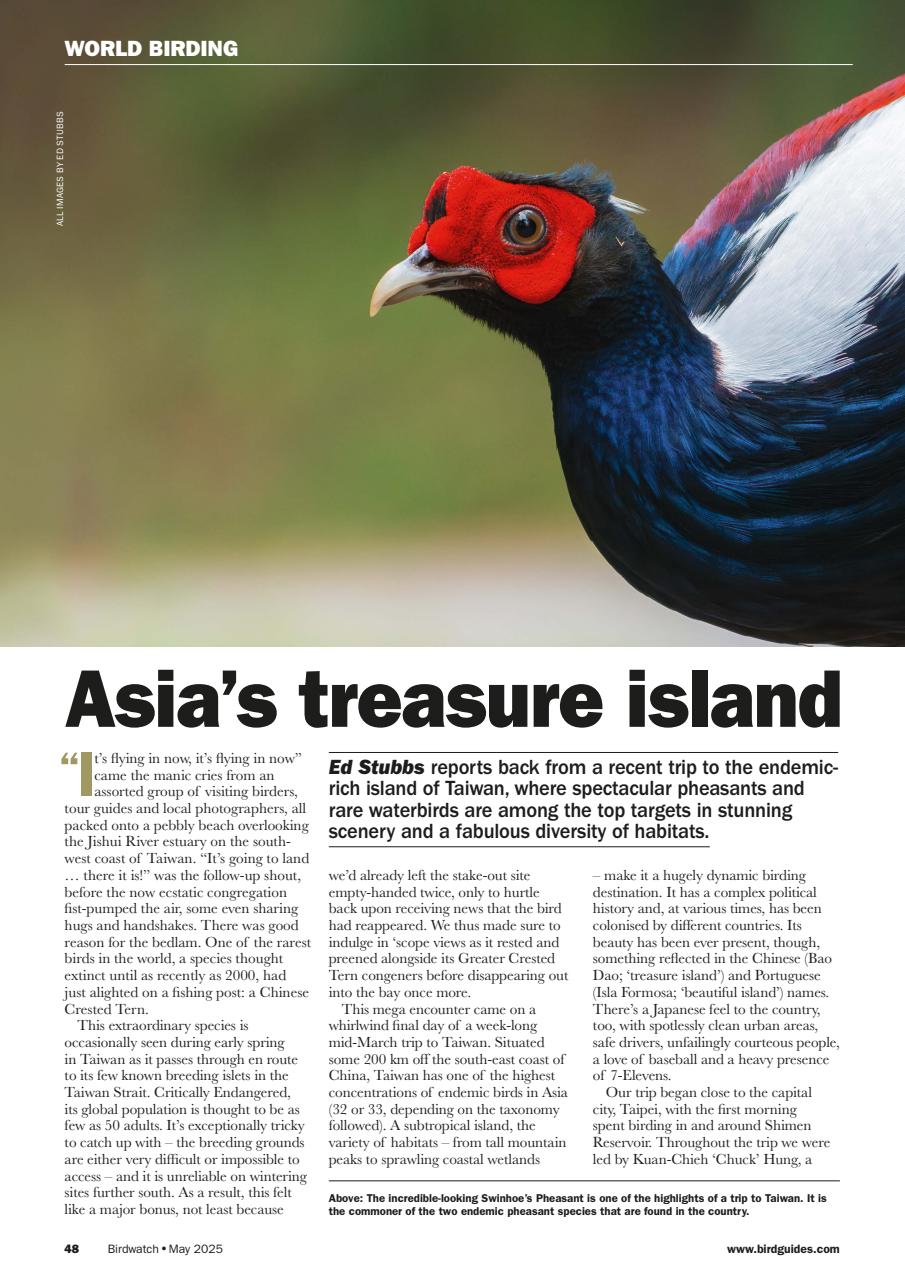 WORLD BIRDING

ALL IMAGES BY ED STUBBS

Asia's treasure island

Ed Stubbs reports back from a recent trip to the endemic-rich island of Taiwan, where spectacular pheasants and rare waterbirds are among the top targets in stunning scenery and a fabulous diversity of habitats.

"It's flying in now, it's flying in now" came the manic cries from an assorted group of visiting birders, tour guides and local photographers, all packed onto a pebbly beach overlooking the Jishui River estuary on the south-west coast of Taiwan. "It's going to land … there it is!" was the follow-up shout, before the now ecstatic congregation fist-pumped the air, some even sharing hugs and handshakes. There was good reason for the bedlam. One of the rarest birds in the world, a species thought extinct until as recently as 2000, had just alighted on a fishing post: a Chinese Crested Tern.

This extraordinary species is occasionally seen during early spring in Taiwan as it passes through en route to its few known breeding islets in the Taiwan Strait. Critically Endangered, its global population is thought to be as few as 50 adults. It's exceptionally tricky to catch up with – the breeding grounds are either very difficult or impossible to access – and it is unreliable on wintering sites further south. As a result, this felt like a major bonus, not least because we'd already left the stake-out site empty-handed twice, only to hurtle back upon receiving news that the bird had reappeared. We thus made sure to indulge in 'scope views as it rested and preened alongside its Greater Crested Tern congeners before disappearing out into the bay once more.

This mega encounter came on a whirlwind final day of a week-long mid-March trip to Taiwan. Situated some 200 km off the south-east coast of China, Taiwan has one of the highest concentrations of endemic birds in Asia (32 or 33, depending on the taxonomy followed). A subtropical island, the variety of habitats – from tall mountain peaks to sprawling coastal wetlands – make it a hugely dynamic birding destination. It has a complex political history and, at various times, has been colonised by different countries. Its beauty has been ever present, though, something reflected in the Chinese (Bao Dao; 'treasure island') and Portuguese (Isla Formosa; 'beautiful island') names. There's a Japanese feel to the country, too, with spotlessly clean urban areas, safe drivers, unfailingly courteous people, a love of baseball and a heavy presence of 7-Elevens.

Our trip began close to the capital city, Taipei, with the first morning spent birding in and around Shimen Reservoir. Throughout the trip we were led by Kuan-Chieh 'Chuck' Hung, a

Above: The incredible-looking Swinhoe's Pheasant is one of the highlights of a trip to Taiwan. It is the commoner of the two endemic pheasant species that are found in the country.

48 Birdwatch • May 2025 www.birdguides.com